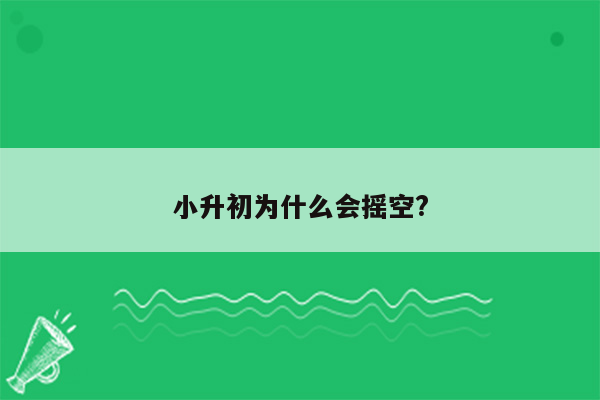 小升初为什么会摇空?